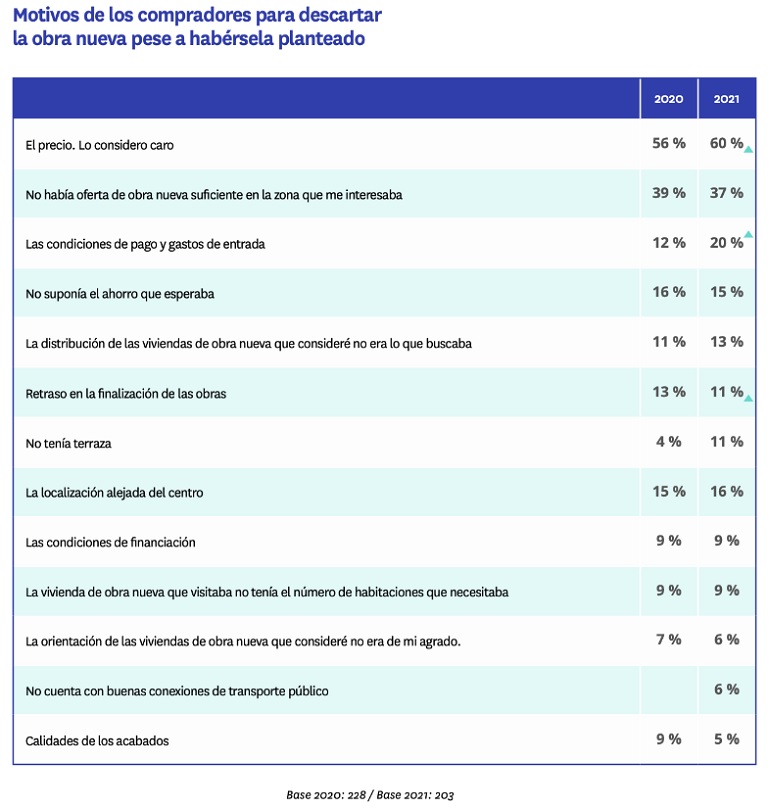 Motivos de los compradores para descartar la obra nueva pese a habérsela planteado

| | 2020 | 2021 |
|---|---|---|
| El precio. Lo considero caro | 56 % | 60 % |
| No había oferta de obra nueva suficiente en la zona que me interesaba | 39 % | 37 % |
| Las condiciones de pago y gastos de entrada | 12 % | 20 % |
| No suponía el ahorro que esperaba | 16 % | 15 % |
| La distribución de las viviendas de obra nueva que consideré no era lo que buscaba | 11 % | 13 % |
| Retraso en la finalización de las obras | 13 % | 11 % |
| No tenía terraza | 4 % | 11 % |
| La localización alejada del centro | 15 % | 16 % |
| Las condiciones de financiación | 9 % | 9 % |
| La vivienda de obra nueva que visitaba no tenía el número de habitaciones que necesitaba | 9 % | 9 % |
| La orientación de las viviendas de obra nueva que consideré no era de mi agrado. | 7 % | 6 % |
| No cuenta con buenas conexiones de transporte público | | 6 % |
| Calidades de los acabados | 9 % | 5 % |

Base 2020: 228 / Base 2021: 203